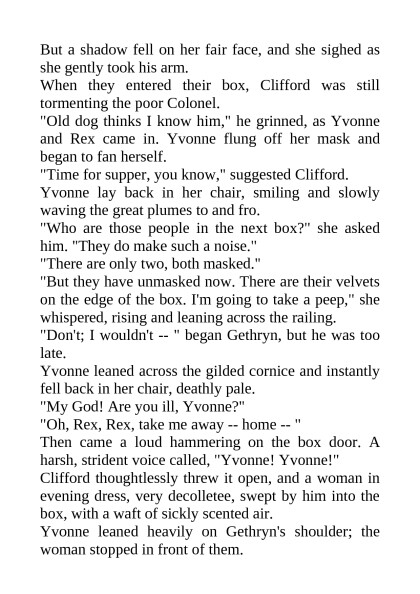 But a shadow fell on her fair face, and she sighed as she gently took his arm.

When they entered their box, Clifford was still tormenting the poor Colonel.

"Old dog thinks I know him," he grinned, as Yvonne and Rex came in. Yvonne flung off her mask and began to fan herself.

"Time for supper, you know," suggested Clifford.

Yvonne lay back in her chair, smiling and slowly waving the great plumes to and fro.

"Who are those people in the next box?" she asked him. "They do make such a noise."

"There are only two, both masked."

"But they have unmasked now. There are their velvets on the edge of the box. I'm going to take a peep," she whispered, rising and leaning across the railing.

"Don't; I wouldn't -- " began Gethryn, but he was too late.

Yvonne leaned across the gilded cornice and instantly fell back in her chair, deathly pale.

"My God! Are you ill, Yvonne?"

"Oh, Rex, Rex, take me away -- home -- "

Then came a loud hammering on the box door. A harsh, strident voice called, "Yvonne! Yvonne!"

Clifford thoughtlessly threw it open, and a woman in evening dress, very decolletee, swept by him into the box, with a waft of sickly scented air.

Yvonne leaned heavily on Gethryn's shoulder; the woman stopped in front of them.